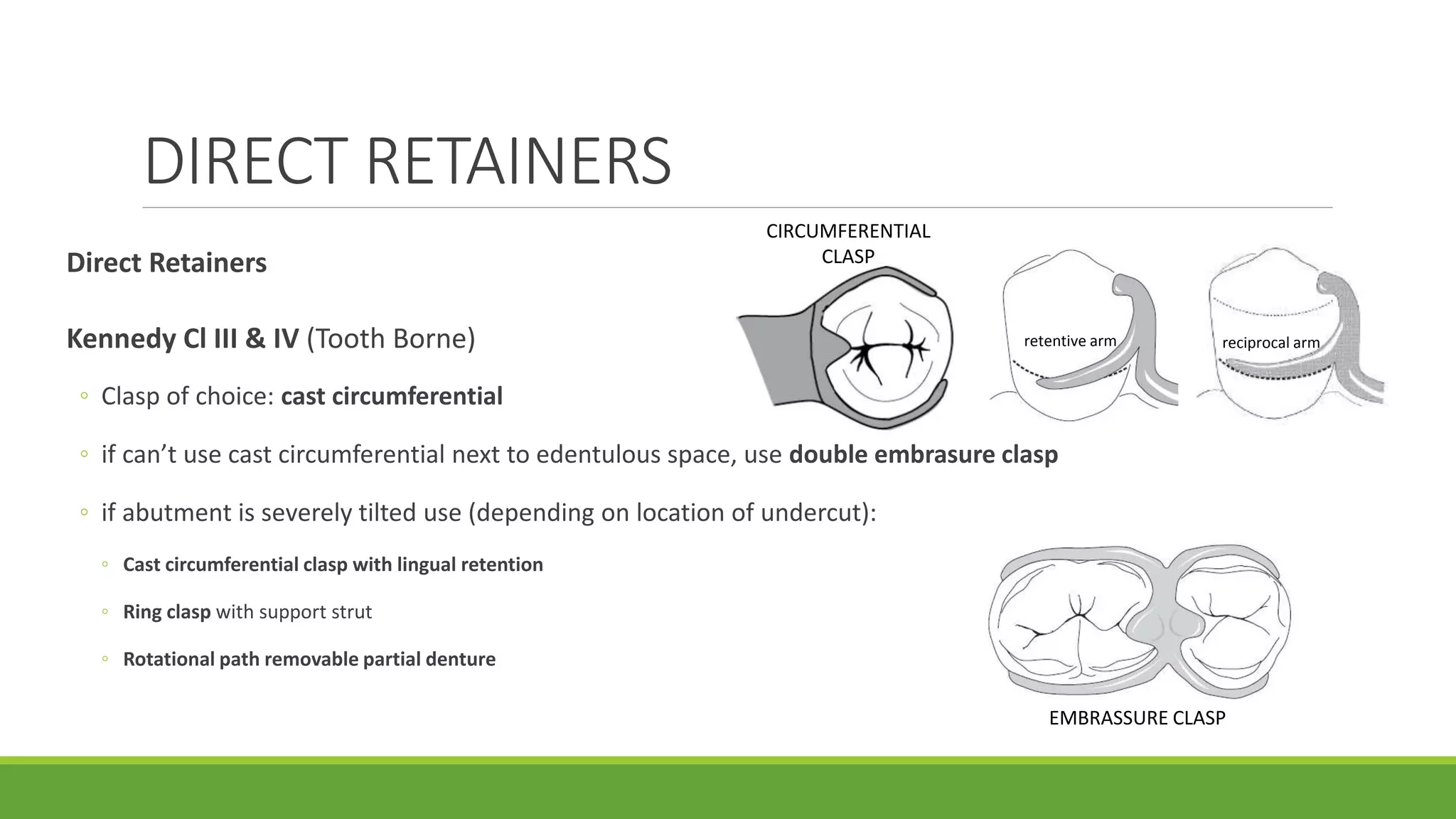 DIRECT RETAINERS

Direct Retainers

Kennedy Cl III & IV (Tooth Borne)

◦ Clasp of choice: cast circumferential

◦ if can't use cast circumferential next to edentulous space, use double embrasure clasp

◦ if abutment is severely tilted use (depending on location of undercut):

◦ Cast circumferential clasp with lingual retention

◦ Ring clasp with support strut

◦ Rotational path removable partial denture

CIRCUMFERENTIAL CLASP

retentive arm

reciprocal arm

EMBRASSURE CLASP